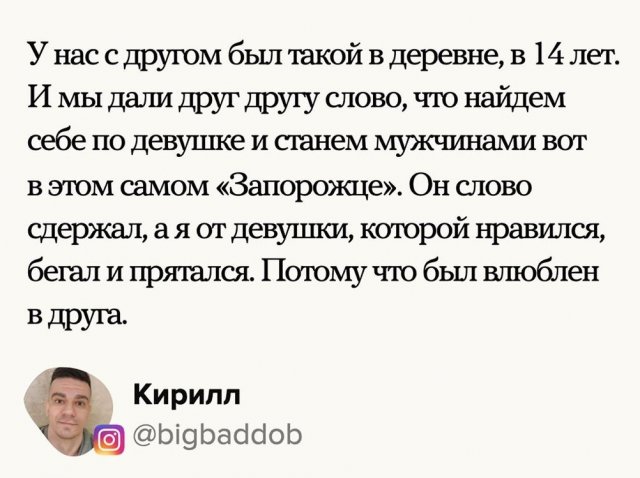 У нас с другом был такой в деревне, в 14 лет. И мы дали друг другу слово, что найдем себе по девушке и станем мужчинами вот в этом самом «Запорожце». Он слово сдержал, а я от девушки, которой нравился, бегал и прятался. Потому что был влюблен в друга.

Кирилл
@bigbaddob